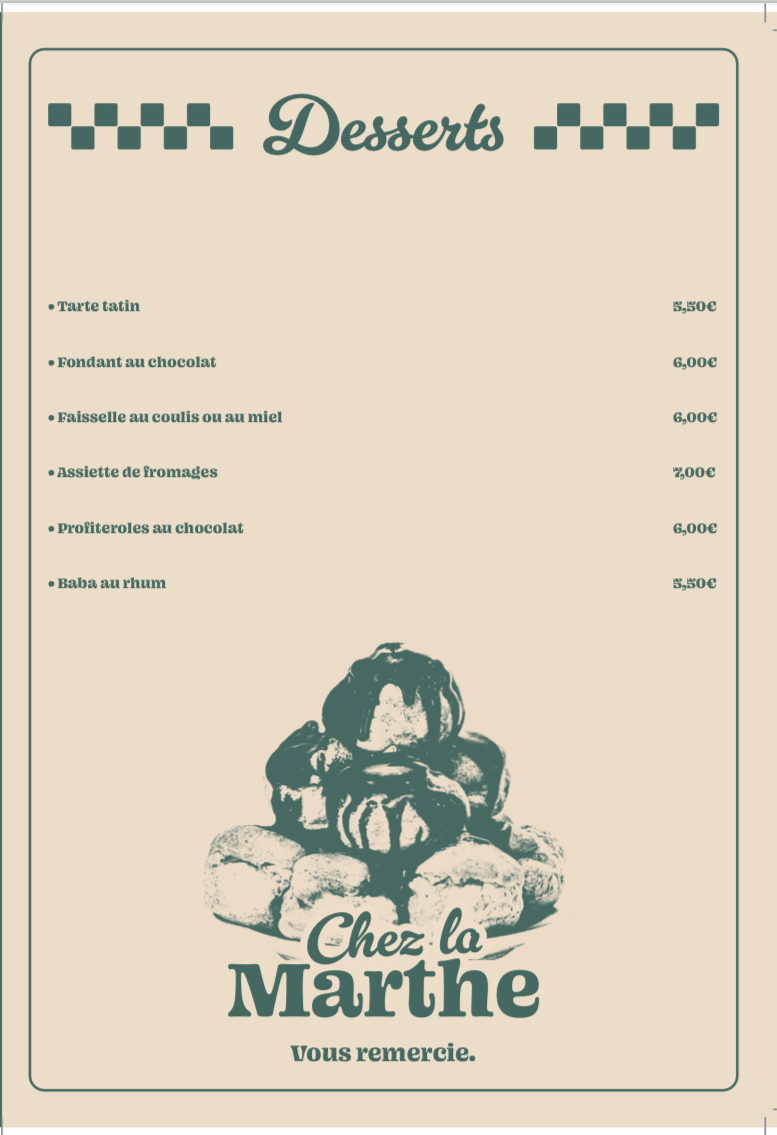 Desserts

• Tarte tatin 5,50€

• Fondant au chocolat 6,00€

• Faisselle au coulis ou au miel 6,00€

• Assiette de fromages 7,00€

• Profiteroles au chocolat 6,00€

• Baba au rhum 5,50€

Chez la
Marthe

Vous remercie.